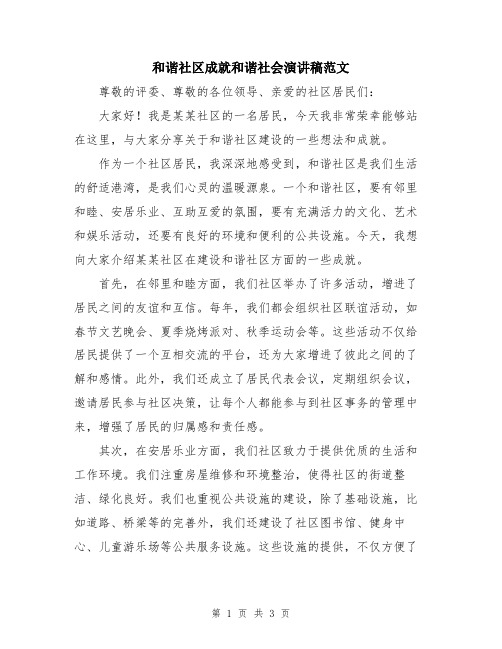 和谐社区成就和谐社会演讲稿范文

尊敬的评委、尊敬的各位领导、亲爱的社区居民们:

大家好！我是某某社区的一名居民，今天我非常荣幸能够站在这里，与大家分享关于和谐社区建设的一些想法和成就。

作为一个社区居民，我深深地感受到，和谐社区是我们生活的舒适港湾，是我们心灵的温暖源泉。一个和谐社区，要有邻里和睦、安居乐业、互助互爱的氛围，要有充满活力的文化、艺术和娱乐活动，还要有良好的环境和便利的公共设施。今天，我想向大家介绍某某社区在建设和谐社区方面的一些成就。

首先，在邻里和睦方面，我们社区举办了许多活动，增进了居民之间的友谊和互信。每年，我们都会组织社区联谊活动，如春节文艺晚会、夏季烧烤派对、秋季运动会等。这些活动不仅给居民提供了一个互相交流的平台，还为大家增进了彼此之间的了解和感情。此外，我们还成立了居民代表会议，定期组织会议，邀请居民参与社区决策，让每个人都能参与到社区事务的管理中来，增强了居民的归属感和责任感。

其次，在安居乐业方面，我们社区致力于提供优质的生活和工作环境。我们注重房屋维修和环境整治，使得社区的街道整洁、绿化良好。我们也重视公共设施的建设，除了基础设施，比如道路、桥梁等的完善外，我们还建设了社区图书馆、健身中心、儿童游乐场等公共服务设施。这些设施的提供，不仅方便了

第 1 页 共 3 页